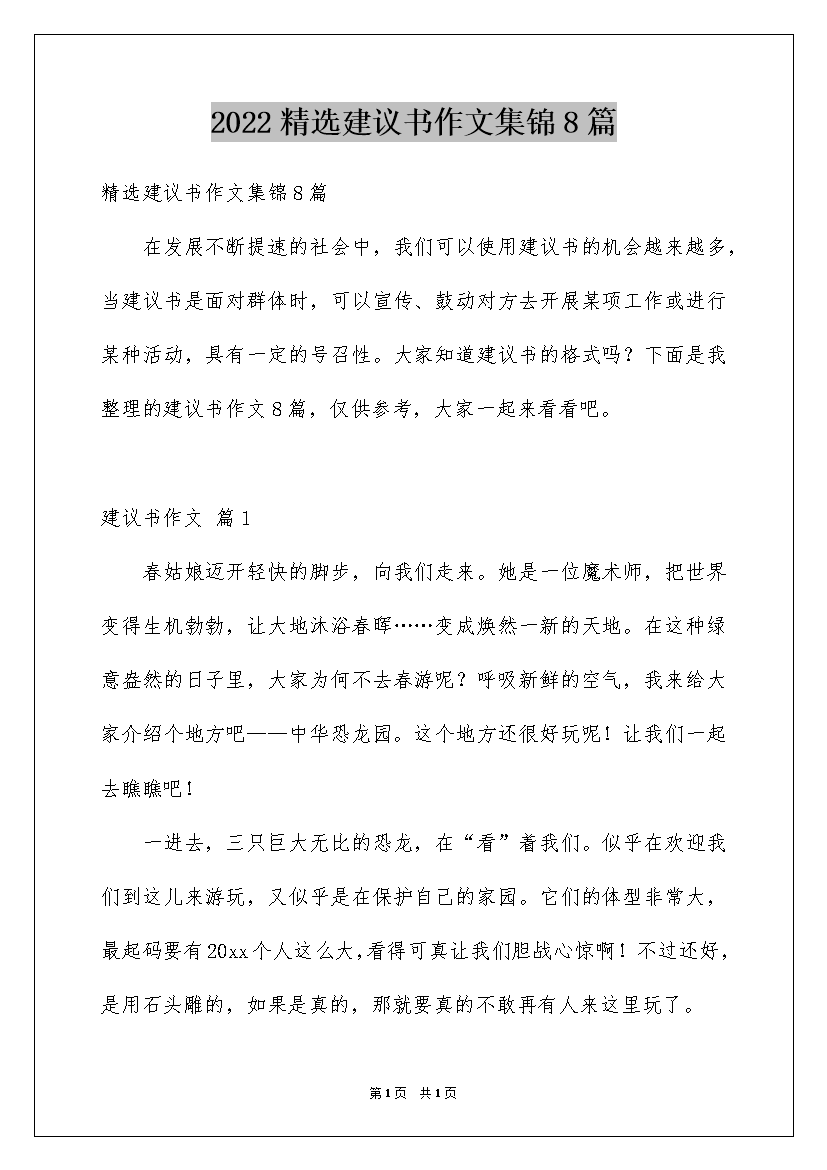 2022精选建议书作文集锦8篇

精选建议书作文集锦8篇

在发展不断提速的社会中，我们可以使用建议书的机会越来越多，当建议书是面对群体时，可以宣传、鼓动对方去开展某项工作或进行某种活动，具有一定的号召性。大家知道建议书的格式吗？下面是我整理的建议书作文8篇，仅供参考，大家一起来看看吧。

建议书作文 篇1

春姑娘迈开轻快的脚步，向我们走来。她是一位魔术师，把世界变得生机勃勃，让大地沐浴春晖……变成焕然一新的天地。在这种绿意盎然的日子里，大家为何不去春游呢？呼吸新鲜的空气，我来给大家介绍个地方吧——中华恐龙园。这个地方还很好玩呢！让我们一起去瞧瞧吧！

一进去，三只巨大无比的恐龙，在“看”着我们。似乎在欢迎我们到这儿来游玩，又似乎是在保护自己的家园。它们的体型非常大，最起码要有20xx个人这么大，看得可真让我们胆战心惊啊！不过还好，是用石头雕的，如果是真的，那就要真的不敢再有人来这里玩了。

第1页 共1页